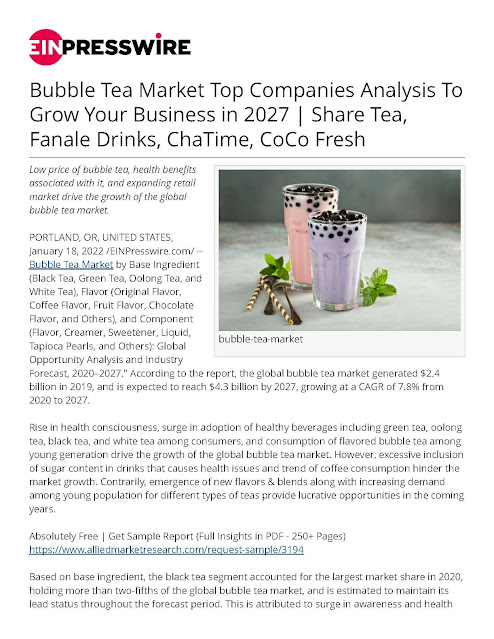 EINPRESSWIRE

Bubble Tea Market Top Companies Analysis To Grow Your Business in 2027 | Share Tea, Fanale Drinks, ChaTime, CoCo Fresh

Low price of bubble tea, health benefits associated with it, and expanding retail market drive the growth of the global bubble tea market.

bubble-tea-market

PORTLAND, OR, UNITED STATES, January 18, 2022 /EINPresswire.com/ -- Bubble Tea Market by Base Ingredient (Black Tea, Green Tea, Oolong Tea, and White Tea), Flavor (Original Flavor, Coffee Flavor, Fruit Flavor, Chocolate Flavor, and Others), and Component (Flavor, Creamer, Sweetener, Liquid, Tapioca Pearls, and Others): Global Opportunity Analysis and Industry Forecast, 2020–2027." According to the report, the global bubble tea market generated $2.4 billion in 2019, and is expected to reach $4.3 billion by 2027, growing at a CAGR of 7.8% from 2020 to 2027.

Rise in health consciousness, surge in adoption of healthy beverages including green tea, oolong tea, black tea, and white tea among consumers, and consumption of flavored bubble tea among young generation drive the growth of the global bubble tea market. However, excessive inclusion of sugar content in drinks that causes health issues and trend of coffee consumption hinder the market growth. Contrarily, emergence of new flavors & blends along with increasing demand among young population for different types of teas provide lucrative opportunities in the coming years.

Absolutely Free | Get Sample Report (Full Insights in PDF - 250+ Pages)
https://www.alliedmarketresearch.com/request-sample/3194

Based on base ingredient, the black tea segment accounted for the largest market share in 2020, holding more than two-fifths of the global bubble tea market, and is estimated to maintain its lead status throughout the forecast period. This is attributed to surge in awareness and health